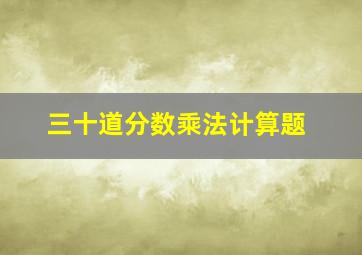 三十道分数乘法计算题